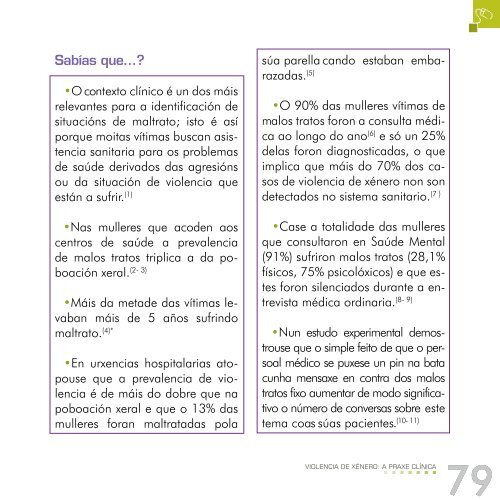 Sabías que...?

•O contexto clínico é un dos máis relevantes para a identificación de situacións de maltrato; isto é así porque moitas vítimas buscan asistencia sanitaria para os problemas de saúde derivados das agresións ou da situación de violencia que están a sufrir.$^{(1)}$

•Nas mulleres que acoden aos centros de saúde a prevalencia de malos tratos triplica a da poboación xeral.$^{(2-3)}$

•Máis da metade das vítimas levaban máis de 5 años sufrindo maltrato.$^{(4)*}$

•En urxencias hospitalarias atopouse que a prevalencia de violencia é de máis do dobre que na poboación xeral e que o 13% das mulleres foran maltratadas pola súa parella cando estaban embarazadas.$^{(5)}$

•O 90% das mulleres vítimas de malos tratos foron a consulta médica ao longo do ano$^{(6)}$ e só un 25% delas foron diagnosticadas, o que implica que máis do 70% dos casos de violencia de xénero non son detectados no sistema sanitario.$^{(7)}$

•Case a totalidade das mulleres que consultaron en Saúde Mental (91%) sufriron malos tratos (28,1% físicos, 75% psicolóxicos) e que estes foron silenciados durante a entrevista médica ordinaria.$^{(8-9)}$

•Nun estudo experimental demostrouse que o simple feito de que o persoal médico se puxese un pin na bata cunha mensaxe en contra dos malos tratos fixo aumentar de modo significativo o número de conversas sobre este tema coas súas pacientes.$^{(10-11)}$

VIOLENCIA DE XÉNERO: A PRAXE CLÍNICA

79